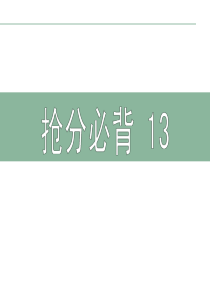 抢分必背 13